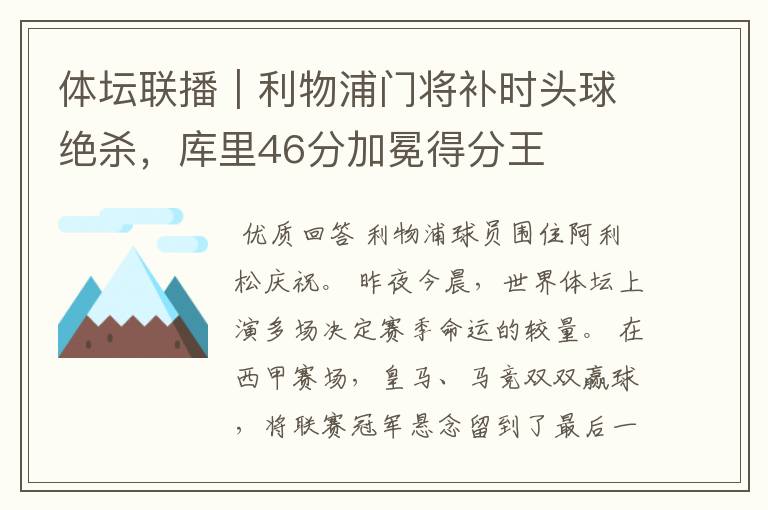 体坛联播｜利物浦门将补时头球绝杀，库里46分加冕得分王

优质回答 利物浦球员围住阿利松庆祝。 昨夜今晨，世界体坛上演多场决定赛季命运的较量。 在西甲赛场，皇马、马竞双双赢球，将联赛冠军悬念留到了最后一